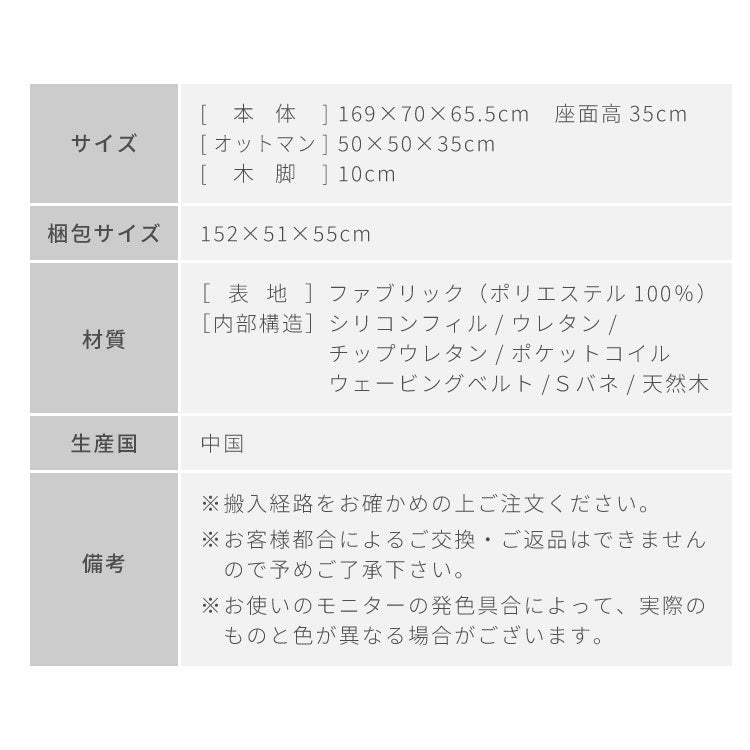 | サイズ | [ 本 体 ] 169×70×65.5cm 座面高 35cm<br>[オットマン] 50×50×35cm<br>[ 木 脚 ] 10cm |
|---|---|
| 梱包サイズ | 152×51×55cm |
| 材質 | [ 表 地 ] ファブリック（ポリエステル 100%）<br>[内部構造] シリコンフィル / ウレタン / チップウレタン / ポケットコイル ウェービングベルト / S バネ / 天然木 |
| 生産国 | 中国 |
| 備考 | ※搬入経路をお確かめの上ご注文ください。<br>※お客様都合によるご交換・ご返品はできませんので予めご了承下さい。<br>※お使いのモニターの発色具合によって、実際のものと色が異なる場合がございます。 |